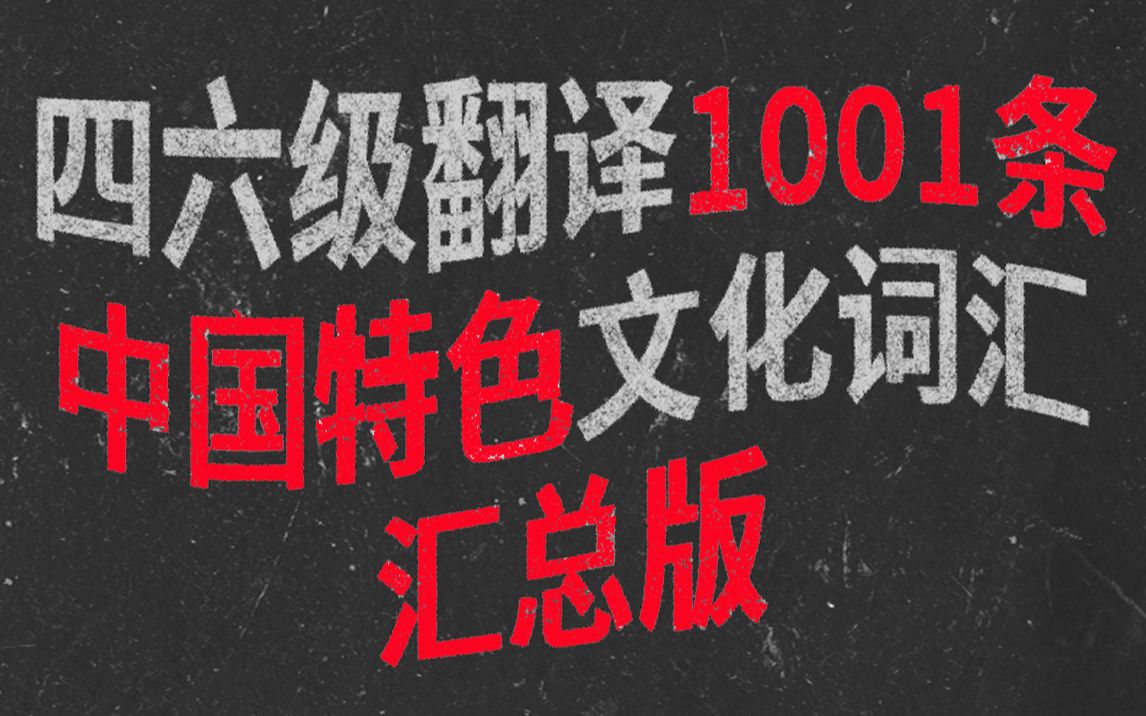 四六级翻译1001条
中国特色文化词汇
汇总版